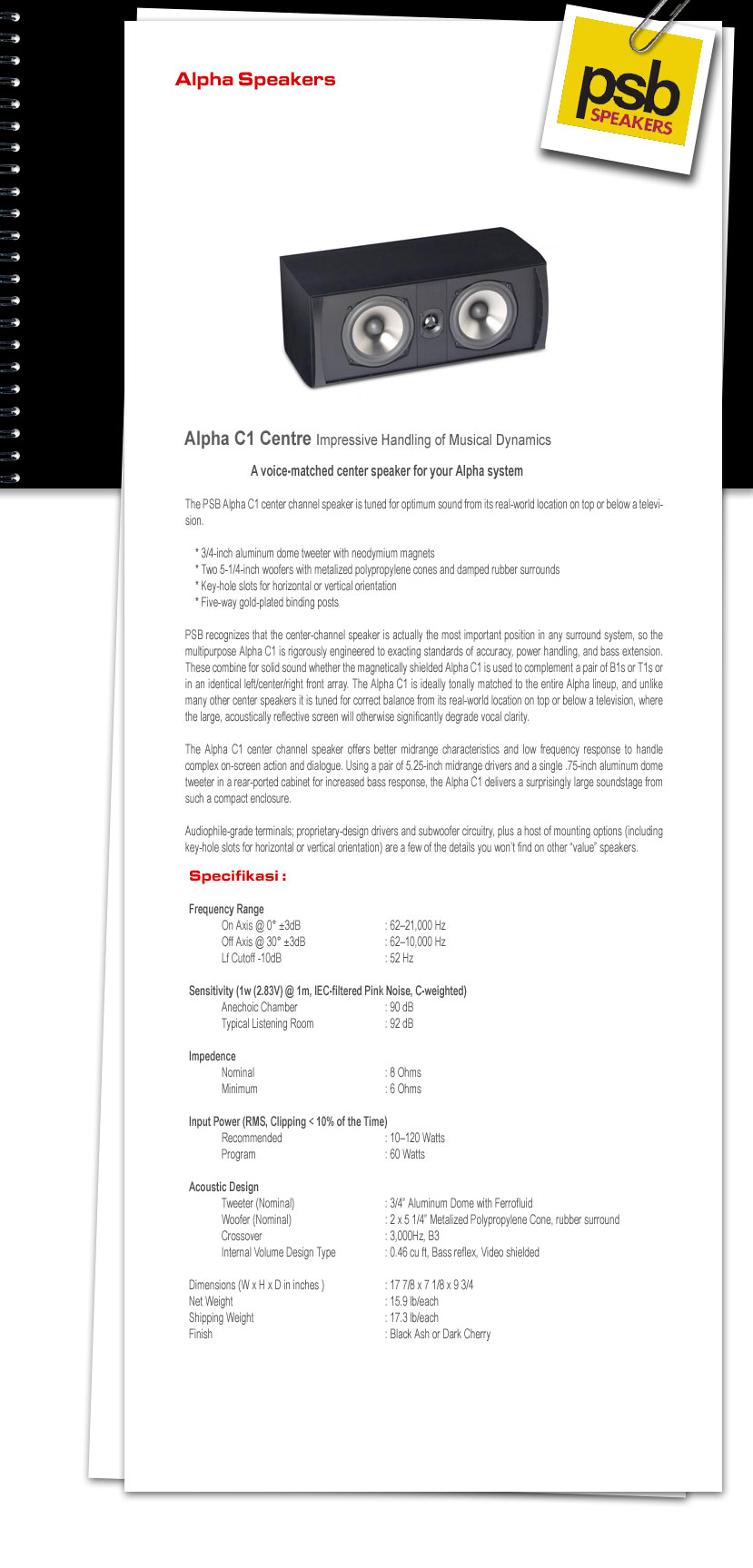 Alpha Speakers

psb SPEAKERS

Alpha C1 Centre Impressive Handling of Musical Dynamics

A voice-matched center speaker for your Alpha system

The PSB Alpha C1 center channel speaker is tuned for optimum sound from its real-world location on top or below a television.

* 3/4-inch aluminum dome tweeter with neodymium magnets
* Two 5-1/4-inch woofers with metalized polypropylene cones and damped rubber surrounds
* Key-hole slots for horizontal or vertical orientation
* Five-way gold-plated binding posts

PSB recognizes that the center-channel speaker is actually the most important position in any surround system, so the multipurpose Alpha C1 is rigorously engineered to exacting standards of accuracy, power handling, and bass extension. These combine for solid sound whether the magnetically shielded Alpha C1 is used to complement a pair of B1s or T1s or in an identical left/center/right front array. The Alpha C1 is ideally tonally matched to the entire Alpha lineup, and unlike many other center speakers it is tuned for correct balance from its real-world location on top or below a television, where the large, acoustically reflective screen will otherwise significantly degrade vocal clarity.

The Alpha C1 center channel speaker offers better midrange characteristics and low frequency response to handle complex on-screen action and dialogue. Using a pair of 5.25-inch midrange drivers and a single .75-inch aluminum dome tweeter in a rear-ported cabinet for increased bass response, the Alpha C1 delivers a surprisingly large soundstage from such a compact enclosure.

Audiophile-grade terminals; proprietary-design drivers and subwoofer circuitry, plus a host of mounting options (including key-hole slots for horizontal or vertical orientation) are a few of the details you won't find on other "value" speakers.

Specifikasi :

Frequency Range
On Axis @ 0° ±3dB : 62–21,000 Hz
Off Axis @ 30° ±3dB : 62–10,000 Hz
Lf Cutoff -10dB : 52 Hz

Sensitivity (1w (2.83V) @ 1m, IEC-filtered Pink Noise, C-weighted)
Anechoic Chamber : 90 dB
Typical Listening Room : 92 dB

Impedence
Nominal : 8 Ohms
Minimum : 6 Ohms

Input Power (RMS, Clipping < 10% of the Time)
Recommended : 10–120 Watts
Program : 60 Watts

Acoustic Design
Tweeter (Nominal) : 3/4" Aluminum Dome with Ferrofluid
Woofer (Nominal) : 2 x 5 1/4" Metalized Polypropylene Cone, rubber surround
Crossover : 3,000Hz, B3
Internal Volume Design Type : 0.46 cu ft, Bass reflex, Video shielded

Dimensions (W x H x D in inches ) : 17 7/8 x 7 1/8 x 9 3/4
Net Weight : 15.9 lb/each
Shipping Weight : 17.3 lb/each
Finish : Black Ash or Dark Cherry